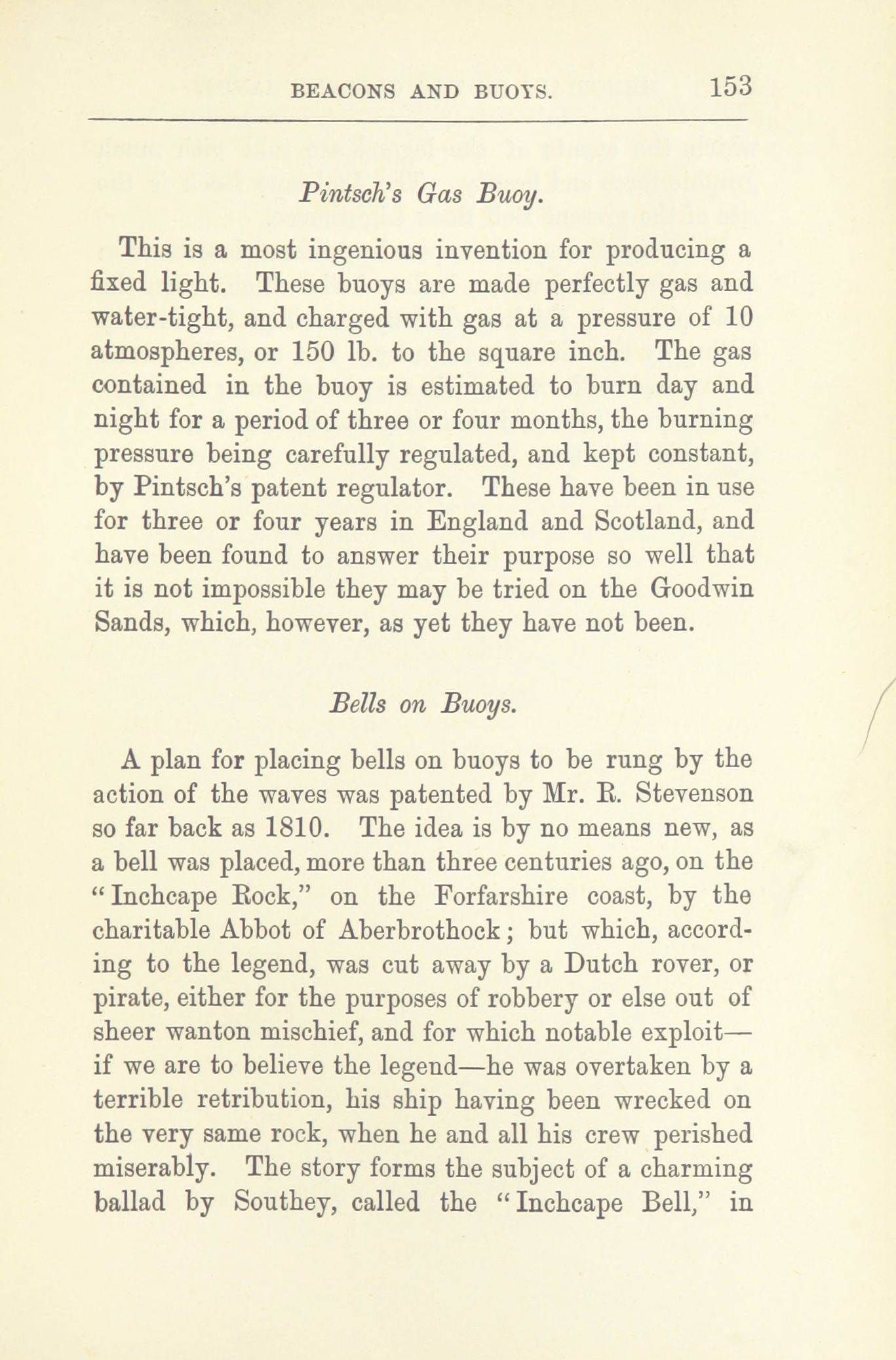 BEACONS AND BUOYS. 153

Pintsch's Gas Buoy.

This is a most ingenious invention for producing a fixed light. These buoys are made perfectly gas and water-tight, and charged with gas at a pressure of 10 atmospheres, or 150 lb. to the square inch. The gas contained in the buoy is estimated to burn day and night for a period of three or four months, the burning pressure being carefully regulated, and kept constant, by Pintsch's patent regulator. These have been in use for three or four years in England and Scotland, and have been found to answer their purpose so well that it is not impossible they may be tried on the Goodwin Sands, which, however, as yet they have not been.

Bells on Buoys.

A plan for placing bells on buoys to be rung by the action of the waves was patented by Mr. R. Stevenson so far back as 1810. The idea is by no means new, as a bell was placed, more than three centuries ago, on the "Inchcape Rock," on the Forfarshire coast, by the charitable Abbot of Aberbrothock; but which, according to the legend, was cut away by a Dutch rover, or pirate, either for the purposes of robbery or else out of sheer wanton mischief, and for which notable exploit—if we are to believe the legend—he was overtaken by a terrible retribution, his ship having been wrecked on the very same rock, when he and all his crew perished miserably. The story forms the subject of a charming ballad by Southey, called the "Inchcape Bell," in